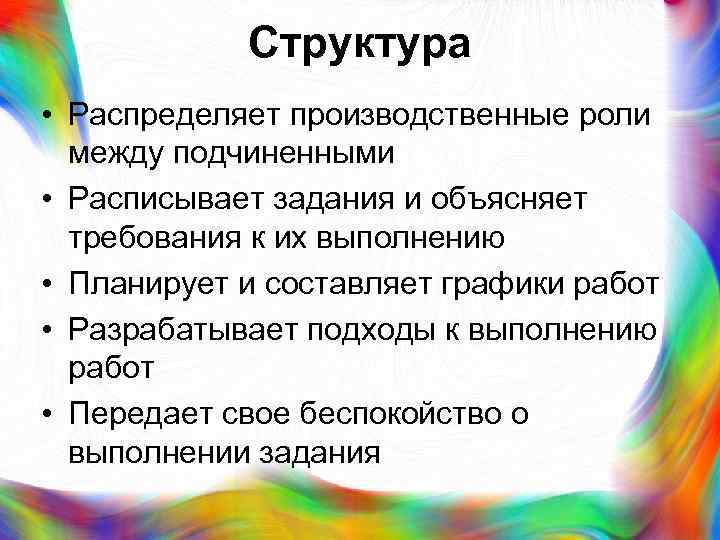 Структура

• Распределяет производственные роли между подчиненными
• Расписывает задания и объясняет требования к их выполнению
• Планирует и составляет графики работ
• Разрабатывает подходы к выполнению работ
• Передает свое беспокойство о выполнении задания